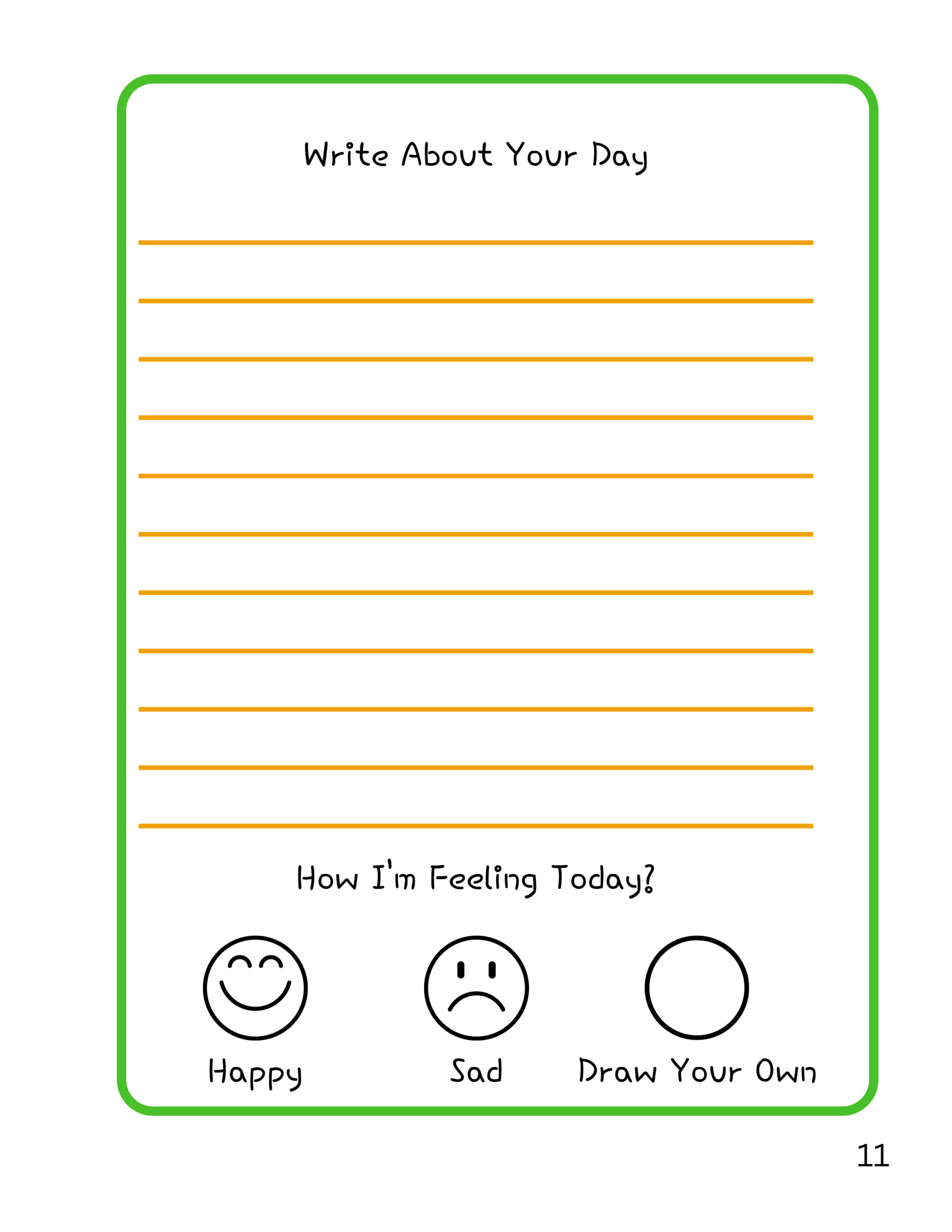 Write About Your Day

How I'm Feeling Today?

Happy

Sad

Draw Your Own

11